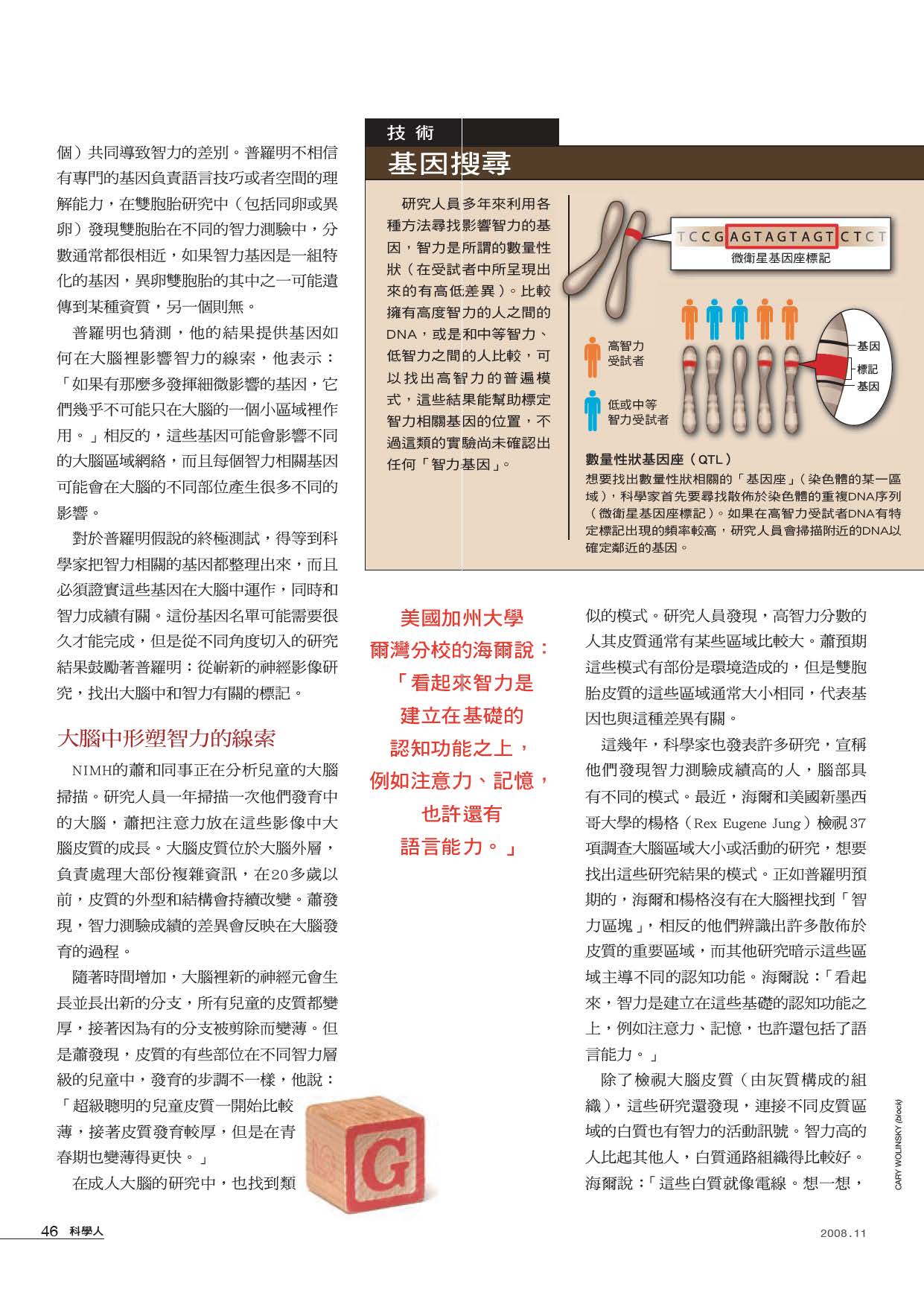 個）共同導致智力的差別。普羅明不相信有專門的基因負責語言技巧或者空間的理解能力，在雙胞胎研究中（包括同卵或異卵）發現雙胞胎在不同的智力測驗中，分數通常都很相近，如果智力基因是一組特化的基因，異卵雙胞胎的其中之一可能遺傳到某種資質，另一個則無。

普羅明也猜測，他的結果提供基因如何在大腦裡影響智力的線索，他表示：「如果有那麼多發揮細微影響的基因，它們幾乎不可能只在大腦的一個小區域裡作用。」相反的，這些基因可能會影響不同的大腦區域網絡，而且每個智力相關基因可能會在大腦的不同部位產生很多不同的影響。

對於普羅明假說的終極測試，得等到科學家把智力相關的基因都整理出來，而且必須證實這些基因在大腦中運作，同時和智力成績有關。這份基因名單可能需要很久才能完成，但是從不同角度切入的研究結果鼓勵著普羅明：從嶄新的神經影像研究，找出大腦中和智力有關的標記。

大腦中形塑智力的線索

NIMH的蕭和同事正在分析兒童的大腦掃描。研究人員一年掃描一次他們發育中的大腦，蕭把注意力放在這些影像中大腦皮質的成長。大腦皮質位於大腦外層，負責處理大部份複雜資訊，在20多歲以前，皮質的外型和結構會持續改變。蕭發現，智力測驗成績的差異會反映在大腦發育的過程。

隨著時間增加，大腦裡新的神經元會生長並長出新的分支，所有兒童的皮質都變厚，接著因為有的分支被剪除而變薄。但是蕭發現，皮質的有些部位在不同智力層級的兒童中，發育的步調不一樣，他說：「超級聰明的兒童皮質一開始比較薄，接著皮質發育較厚，但是在青春期也變薄得更快。」

在成人大腦的研究中，也找到類

技術
基因搜尋

研究人員多年來利用各種方法尋找影響智力的基因，智力是所謂的數量性狀（在受試者中所呈現出來的有高低差異）。比較擁有高度智力的人之間的DNA，或是和中等智力、低智力之間的人比較，可以找出高智力的普遍模式，這些結果能幫助標定智力相關基因的位置，不過這類的實驗尚未確認出任何「智力基因」。

TCCGAGTAGTAGTCTCT
微衛星基因座標記

高智力受試者
低或中等智力受試者
基因
標記
基因

數量性狀基因座（QTL）
想要找出數量性狀相關的「基因座」（染色體的某一區域），科學家首先要尋找散佈於染色體的重複DNA序列（微衛星基因座標記）。如果在高智力受試者DNA有特定標記出現的頻率較高，研究人員會掃描附近的DNA以確定鄰近的基因。

美國加州大學爾灣分校的海爾說：「看起來智力是建立在基礎的認知功能之上，例如注意力、記憶，也許還有語言能力。」

似的模式。研究人員發現，高智力分數的人其皮質通常有某些區域比較大。蕭預期這些模式有部份是環境造成的，但是雙胞胎皮質的這些區域通常大小相同，代表基因也與這種差異有關。

這幾年，科學家也發表許多研究，宣稱他們發現智力測驗成績高的人，腦部具有不同的模式。最近，海爾和美國新墨西哥大學的楊格（Rex Eugene Jung）檢視37項調查大腦區域大小或活動的研究，想要找出這些研究結果的模式。正如普羅明預期的，海爾和楊格沒有在大腦裡找到「智力區塊」，相反的他們辨識出許多散佈於皮質的重要區域，而其他研究暗示這些區域主導不同的認知功能。海爾說：「看起來，智力是建立在這些基礎的認知功能之上，例如注意力、記憶，也許還包括了語言能力。」

除了檢視大腦皮質（由灰質構成的組織），這些研究還發現，連接不同皮質區域的白質也有智力的活動訊號。智力高的人比起其他人，白質通路組織得比較好。海爾說：「這些白質就像電線。想一想，

G

CARY WOLINSKY (block)

46 科學人
2008.11